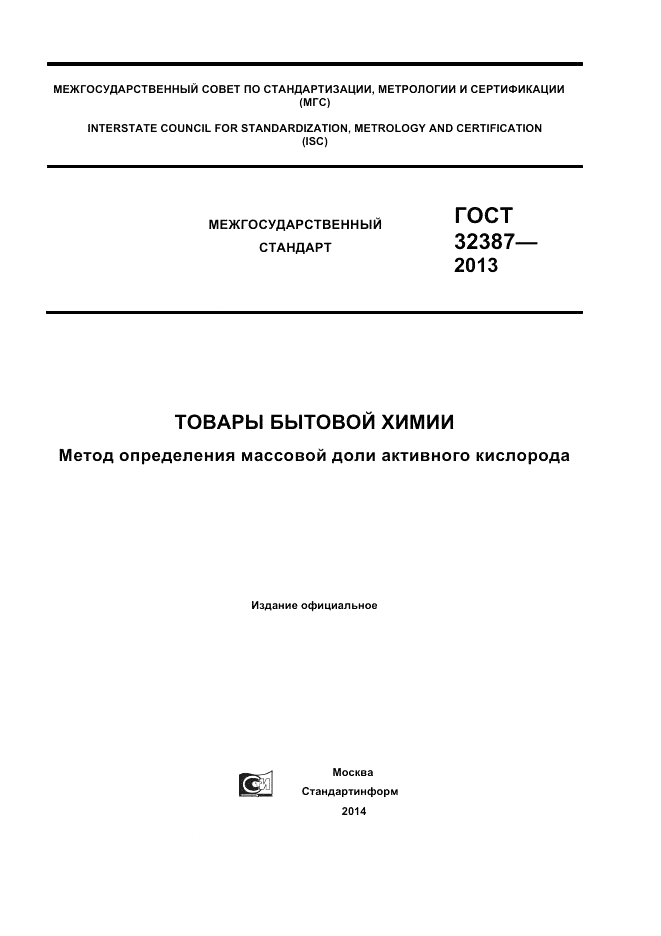 МЕЖГОСУДАРСТВЕННЫЙ СОВЕТ ПО СТАНДАРТИЗАЦИИ, МЕТРОЛОГИИ И СЕРТИФИКАЦИИ (МГС)

INTERSTATE COUNCIL FOR STANDARDIZATION, METROLOGY AND CERTIFICATION (ISC)

МЕЖГОСУДАРСТВЕННЫЙ СТАНДАРТ

ГОСТ 32387— 2013

ТОВАРЫ БЫТОВОЙ ХИМИИ

Метод определения массовой доли активного кислорода

Издание официальное

Москва
Стандартинформ
2014